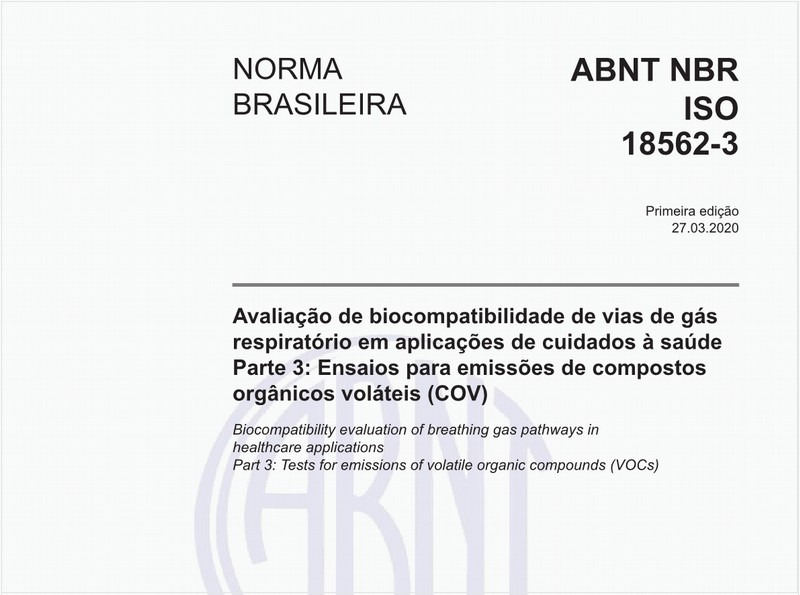 NORMA BRASILEIRA

ABNT NBR ISO 18562-3

Primeira edição
27.03.2020

Avaliação de biocompatibilidade de vias de gás respiratório em aplicações de cuidados à saúde
Parte 3: Ensaios para emissões de compostos orgânicos voláteis (COV)

Biocompatibility evaluation of breathing gas pathways in healthcare applications
Part 3: Tests for emissions of volatile organic compounds (VOCs)

ABNT